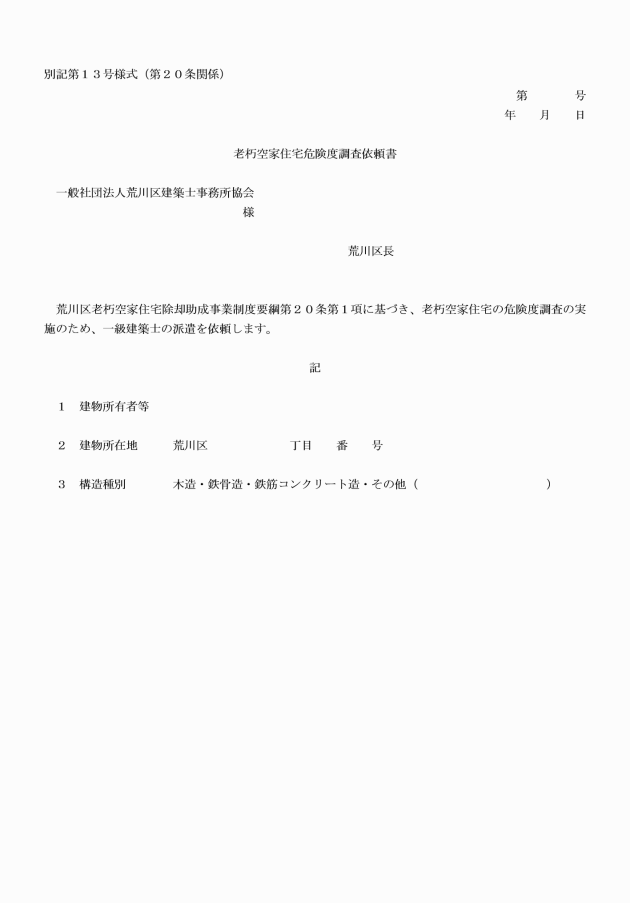 別記第１３号様式（第２０条関係）

第　　号
年　月　日

老朽空家住宅危険度調査依頼書

一般社団法人荒川区建築士事務所協会
様

荒川区長

荒川区老朽空家住宅除却助成事業制度要綱第２０条第１項に基づき、老朽空家住宅の危険度調査の実施のため、一級建築士の派遣を依頼します。

記

１　建物所有者等

２　建物所在地　荒川区　丁目　番　号

３　構造種別　木造・鉄骨造・鉄筋コンクリート造・その他（　）